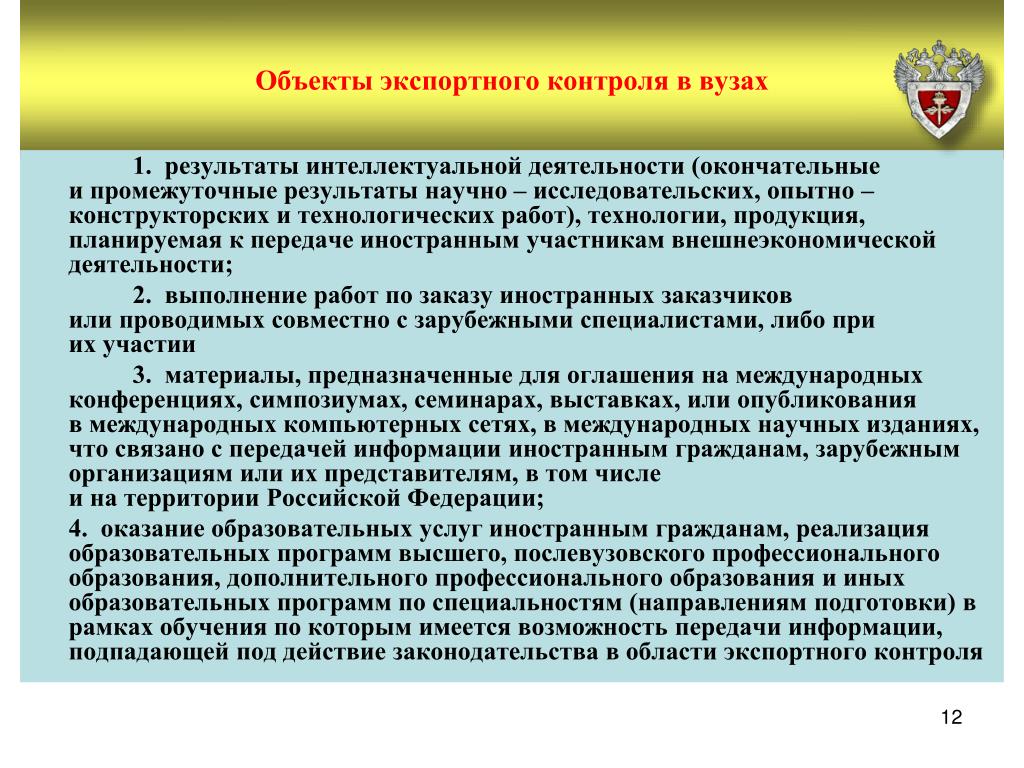 Объекты экспортного контроля в вузах

1. результаты интеллектуальной деятельности (окончательные и промежуточные результаты научно – исследовательских, опытно – конструкторских и технологических работ), технологии, продукция, планируемая к передаче иностранным участникам внешнеэкономической деятельности;

2. выполнение работ по заказу иностранных заказчиков или проводимых совместно с зарубежными специалистами, либо при их участии

3. материалы, предназначенные для оглашения на международных конференциях, симпозиумах, семинарах, выставках, или опубликования в международных компьютерных сетях, в международных научных изданиях, что связано с передачей информации иностранным гражданам, зарубежным организациям или их представителям, в том числе и на территории Российской Федерации;

4. оказание образовательных услуг иностранным гражданам, реализация образовательных программ высшего, послевузовского профессионального образования, дополнительного профессионального образования и иных образовательных программ по специальностям (направлениям подготовки) в рамках обучения по которым имеется возможность передачи информации, подпадающей под действие законодательства в области экспортного контроля

12